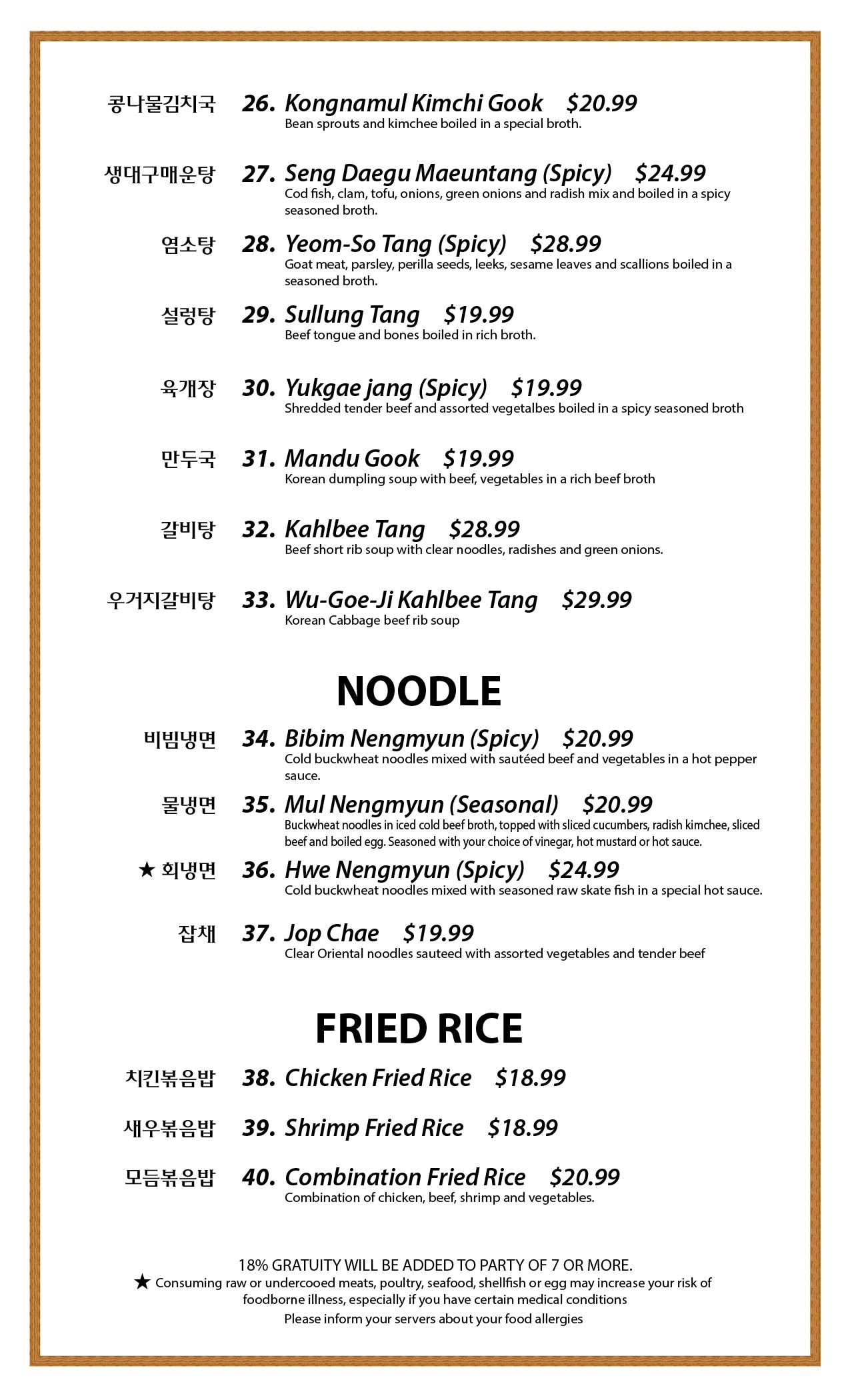 콩나물김치국 26. Kongnamul Kimchi Gook $20.99
Bean sprouts and kimchee boiled in a special broth.

생대구매운탕 27. Seng Daegu Maeuntang (Spicy) $24.99
Cod fish, clam, tofu, onions, green onions and radish mix and boiled in a spicy seasoned broth.

염소탕 28. Yeom-So Tang (Spicy) $28.99
Goat meat, parsley, perilla seeds, leeks, sesame leaves and scallions boiled in a seasoned broth.

설렁탕 29. Sullung Tang $19.99
Beef tongue and bones boiled in rich broth.

육개장 30. Yukgae jang (Spicy) $19.99
Shredded tender beef and assorted vegetalbes boiled in a spicy seasoned broth

만두국 31. Mandu Gook $19.99
Korean dumpling soup with beef, vegetables in a rich beef broth

갈비탕 32. Kahlbee Tang $28.99
Beef short rib soup with clear noodles, radishes and green onions.

우거지갈비탕 33. Wu-Goe-Ji Kahlbee Tang $29.99
Korean Cabbage beef rib soup

NOODLE

비빔냉면 34. Bibim Nengmyun (Spicy) $20.99
Cold buckwheat noodles mixed with sautéed beef and vegetables in a hot pepper sauce.

물냉면 35. Mul Nengmyun (Seasonal) $20.99
Buckwheat noodles in iced cold beef broth, topped with sliced cucumbers, radish kimchee, sliced beef and boiled egg. Seasoned with your choice of vinegar, hot mustard or hot sauce.

★ 회냉면 36. Hwe Nengmyun (Spicy) $24.99
Cold buckwheat noodles mixed with seasoned raw skate fish in a special hot sauce.

잡채 37. Jop Chae $19.99
Clear Oriental noodles sauteed with assorted vegetables and tender beef

FRIED RICE

치킨볶음밥 38. Chicken Fried Rice $18.99

새우볶음밥 39. Shrimp Fried Rice $18.99

모듬볶음밥 40. Combination Fried Rice $20.99
Combination of chicken, beef, shrimp and vegetables.

18% GRATUITY WILL BE ADDED TO PARTY OF 7 OR MORE.
★ Consuming raw or undercooed meats, poultry, seafood, shellfish or egg may increase your risk of foodborne illness, especially if you have certain medical conditions
Please inform your servers about your food allergies